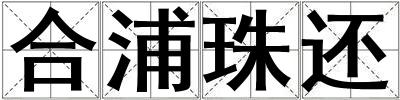 合浦珠还